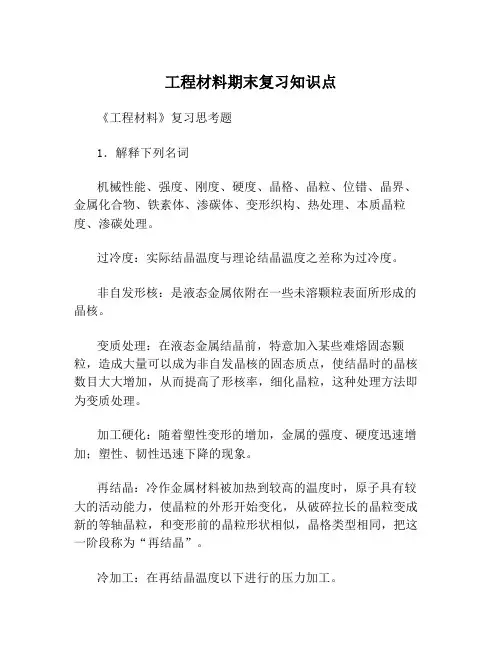 工程材料期末复习知识点

《工程材料》复习思考题

1．解释下列名词

机械性能、强度、刚度、硬度、晶格、晶粒、位错、晶界、金属化合物、铁素体、渗碳体、变形织构、热处理、本质晶粒度、渗碳处理。

过冷度：实际结晶温度与理论结晶温度之差称为过冷度。

非自发形核：是液态金属依附在一些未溶颗粒表面所形成的晶核。

变质处理：在液态金属结晶前，特意加入某些难熔固态颗粒，造成大量可以成为非自发晶核的固态质点，使结晶时的晶核数目大大增加，从而提高了形核率，细化晶粒，这种处理方法即为变质处理。

加工硬化：随着塑性变形的增加，金属的强度、硬度迅速增加；塑性、韧性迅速下降的现象。

再结晶：冷作金属材料被加热到较高的温度时，原子具有较大的活动能力，使晶粒的外形开始变化，从破碎拉长的晶粒变成新的等轴晶粒，和变形前的晶粒形状相似，晶格类型相同，把这一阶段称为“再结晶”。

冷加工：在再结晶温度以下进行的压力加工。